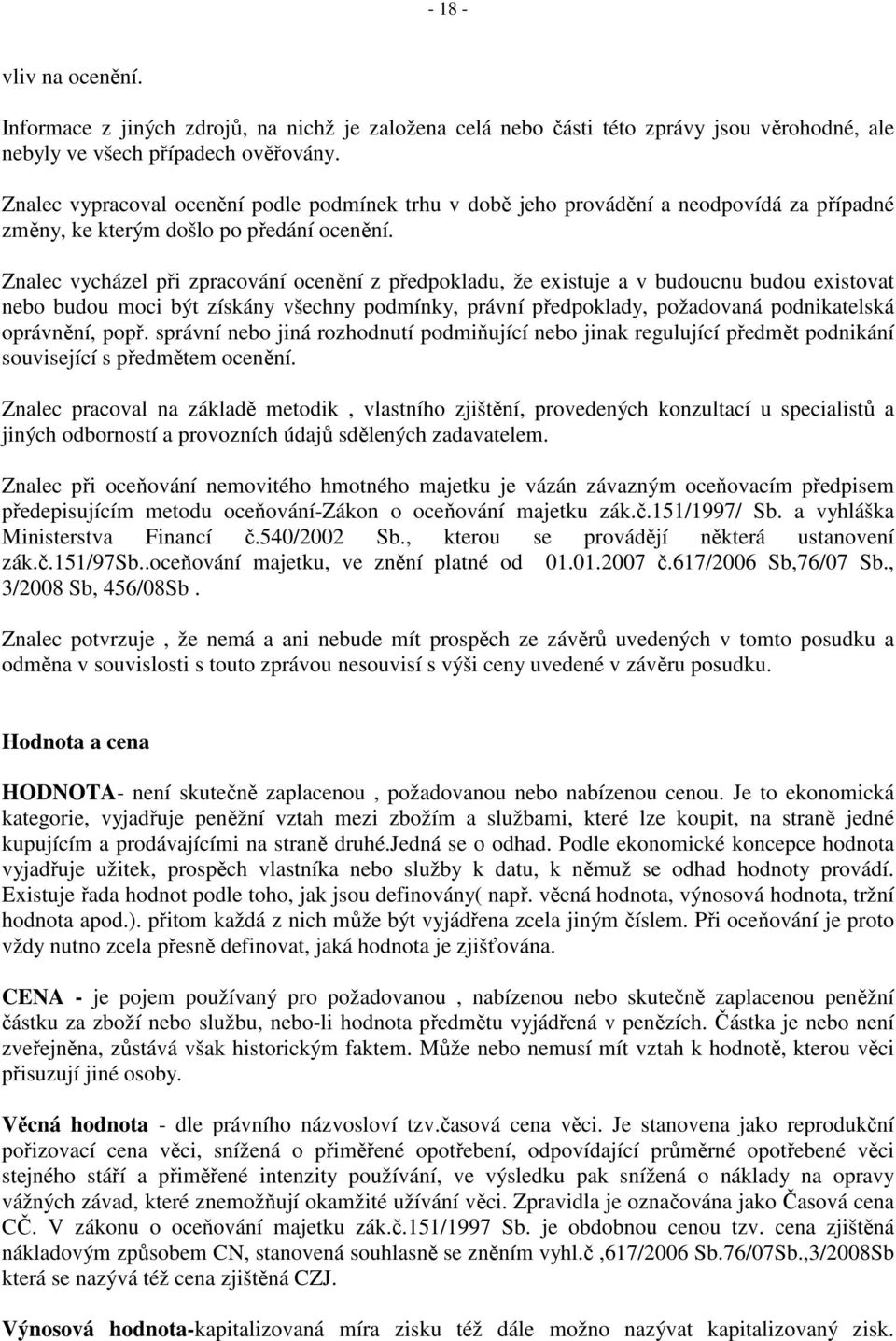 - 18 -

vliv na ocenění.

Informace z jiných zdrojů, na nichž je založena celá nebo části této zprávy jsou věrohodné, ale nebyly ve všech případech ověřovány.

Znalec vypracoval ocenění podle podmínek trhu v době jeho provádění a neodpovídá za případné změny, ke kterým došlo po předání ocenění.

Znalec vycházel při zpracování ocenění z předpokladu, že existuje a v budoucnu budou existovat nebo budou moci být získány všechny podmínky, právní předpoklady, požadovaná podnikatelská oprávnění, popř. správní nebo jiná rozhodnutí podmiňující nebo jinak regulující předmět podnikání související s předmětem ocenění.

Znalec pracoval na základě metodik , vlastního zjištění, provedených konzultací u specialistů a jiných odborností a provozních údajů sdělených zadavatelem.

Znalec při oceňování nemovitého hmotného majetku je vázán závazným oceňovacím předpisem předepisujícím metodu oceňování-Zákon o oceňování majetku zák.č.151/1997/ Sb. a vyhláška Ministerstva Financí č.540/2002 Sb., kterou se provádějí některá ustanovení zák.č.151/97Sb..oceňování majetku, ve znění platné od 01.01.2007 č.617/2006 Sb,76/07 Sb., 3/2008 Sb, 456/08Sb .

Znalec potvrzuje , že nemá a ani nebude mít prospěch ze závěrů uvedených v tomto posudku a odměna v souvislosti s touto zprávou nesouvisí s výši ceny uvedené v závěru posudku.

Hodnota a cena

HODNOTA- není skutečně zaplacenou , požadovanou nebo nabízenou cenou. Je to ekonomická kategorie, vyjadřuje peněžní vztah mezi zbožím a službami, které lze koupit, na straně jedné kupujícím a prodávajícími na straně druhé.Jedná se o odhad. Podle ekonomické koncepce hodnota vyjadřuje užitek, prospěch vlastníka nebo služby k datu, k němuž se odhad hodnoty provádí. Existuje řada hodnot podle toho, jak jsou definovány( např. věcná hodnota, výnosová hodnota, tržní hodnota apod.). přitom každá z nich může být vyjádřena zcela jiným číslem. Při oceňování je proto vždy nutno zcela přesně definovat, jaká hodnota je zjišťována.

CENA - je pojem používaný pro požadovanou , nabízenou nebo skutečně zaplacenou peněžní částku za zboží nebo službu, nebo-li hodnota předmětu vyjádřená v penězích. Částka je nebo není zveřejněna, zůstává však historickým faktem. Může nebo nemusí mít vztah k hodnotě, kterou věci přisuzují jiné osoby.

Věcná hodnota - dle právního názvosloví tzv.časová cena věci. Je stanovena jako reprodukční pořizovací cena věci, snížená o přiměřené opotřebení, odpovídající průměrné opotřebené věci stejného stáří a přiměřené intenzity používání, ve výsledku pak snížená o náklady na opravy vážných závad, které znemožňují okamžité užívání věci. Zpravidla je označována jako Časová cena CČ. V zákonu o oceňování majetku zák.č.151/1997 Sb. je obdobnou cenou tzv. cena zjištěná nákladovým způsobem CN, stanovená souhlasně se zněním vyhl.č ,617/2006 Sb.76/07Sb.,3/2008Sb která se nazývá též cena zjištěná CZJ.

Výnosová hodnota-kapitalizovaná míra zisku též dále možno nazývat kapitalizovaný zisk.